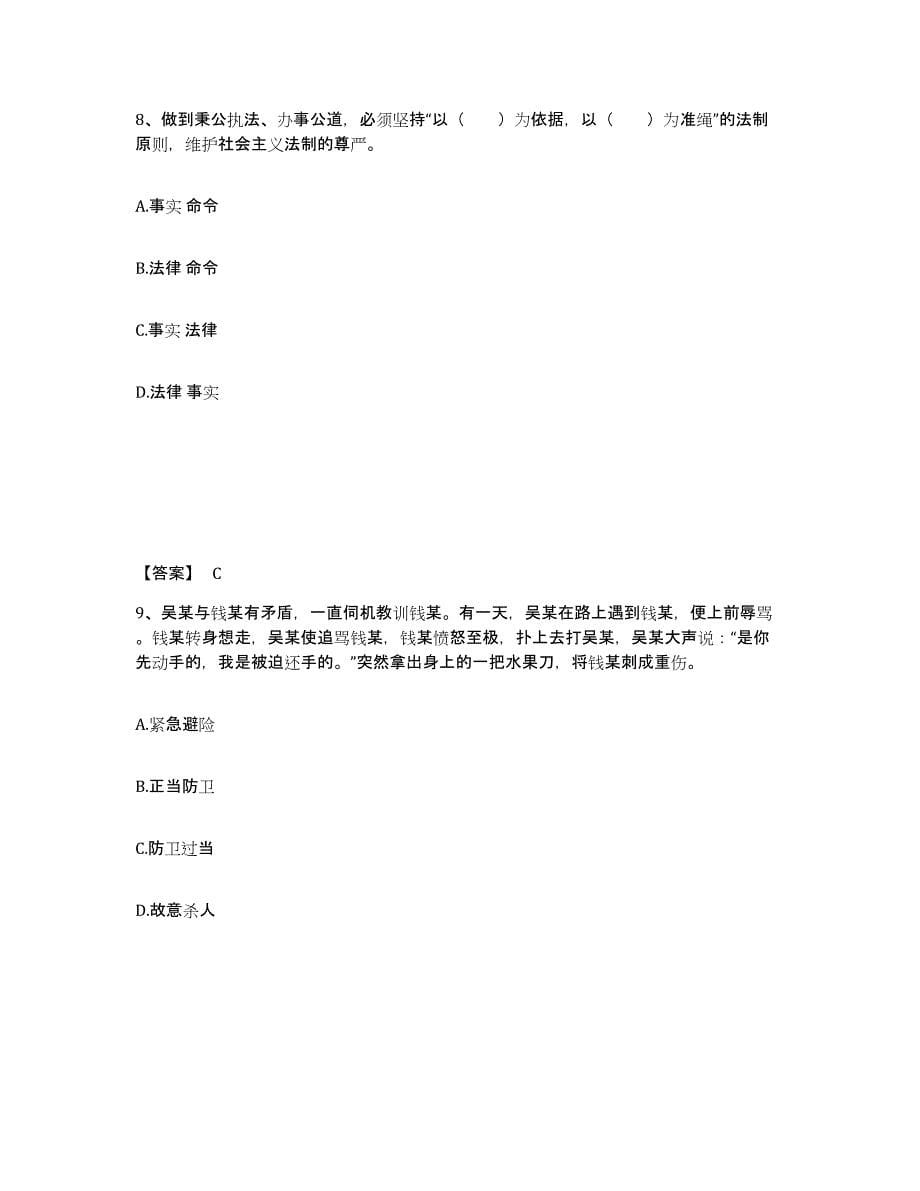 8、做到秉公执法、办事公道，必须坚持“以（　　）为依据，以（　　）为准绳”的法制原则，维护社会主义法制的尊严。

A.事实 命令

B.法律 命令

C.事实 法律

D.法律 事实

【答案】 C

9、吴某与钱某有矛盾，一直伺机教训钱某。有一天，吴某在路上遇到钱某，便上前辱骂。钱某转身想走，吴某使追骂钱某，钱某愤怒至极，扑上去打吴某，吴某大声说：“是你先动手的，我是被迫还手的。”突然拿出身上的一把水果刀，将钱某刺成重伤。

A.紧急避险

B.正当防卫

C.防卫过当

D.故意杀人